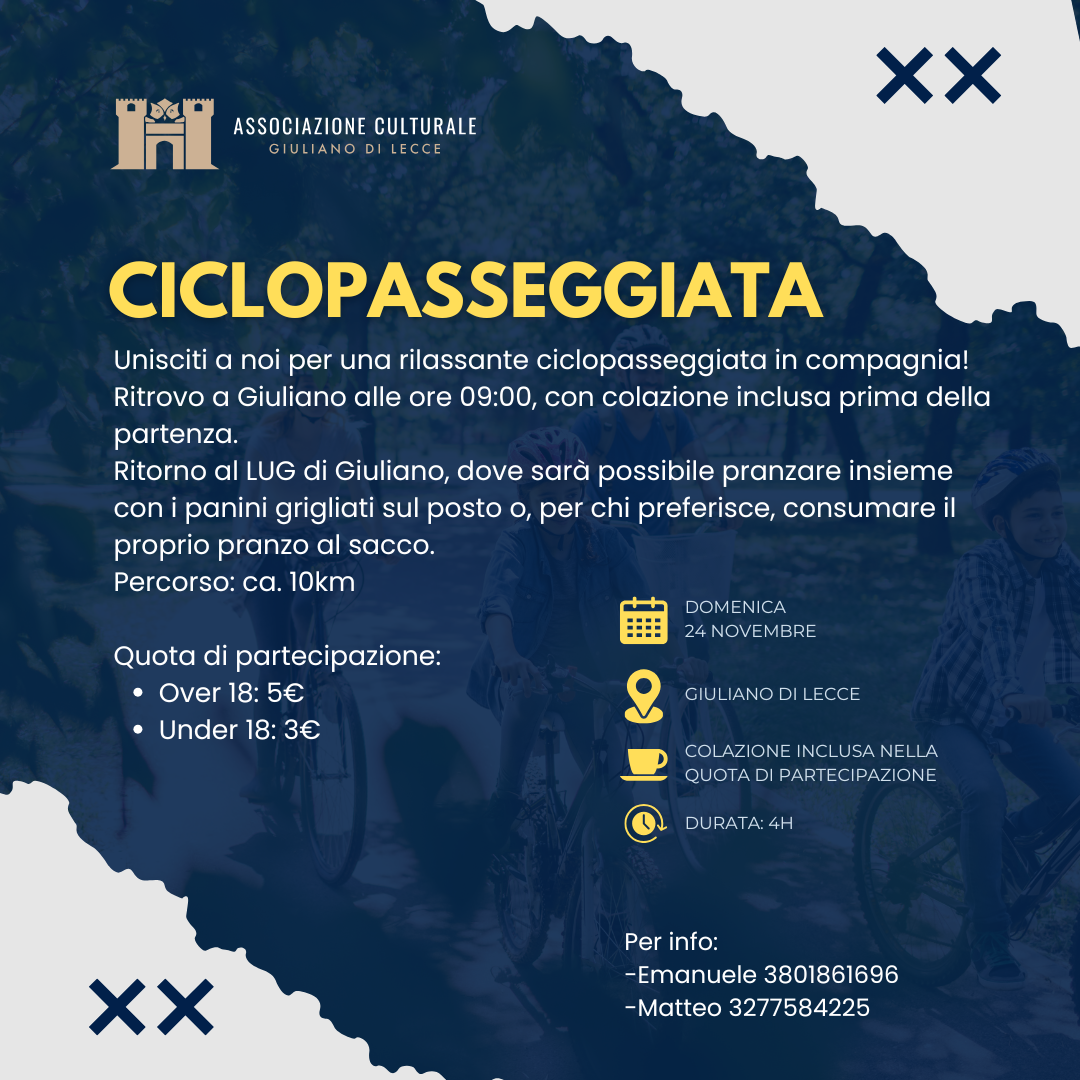 ASSOCIAZIONE CULTURALE
GIULIANO DI LECCE

CICLOPASSEGGIATA

Unisciti a noi per una rilassante ciclopasseggiata in compagnia! Ritrovo a Giuliano alle ore 09:00, con colazione inclusa prima della partenza.
Ritorno al LUG di Giuliano, dove sarà possibile pranzare insieme con i panini grigliati sul posto o, per chi preferisce, consumare il proprio pranzo al sacco.
Percorso: ca. 10km

Quota di partecipazione:
• Over 18: 5€
• Under 18: 3€

DOMENICA
24 NOVEMBRE

GIULIANO DI LECCE

COLAZIONE INCLUSA NELLA
QUOTA DI PARTECIPAZIONE

DURATA: 4H

Per info:
-Emanuele 3801861696
-Matteo 3277584225